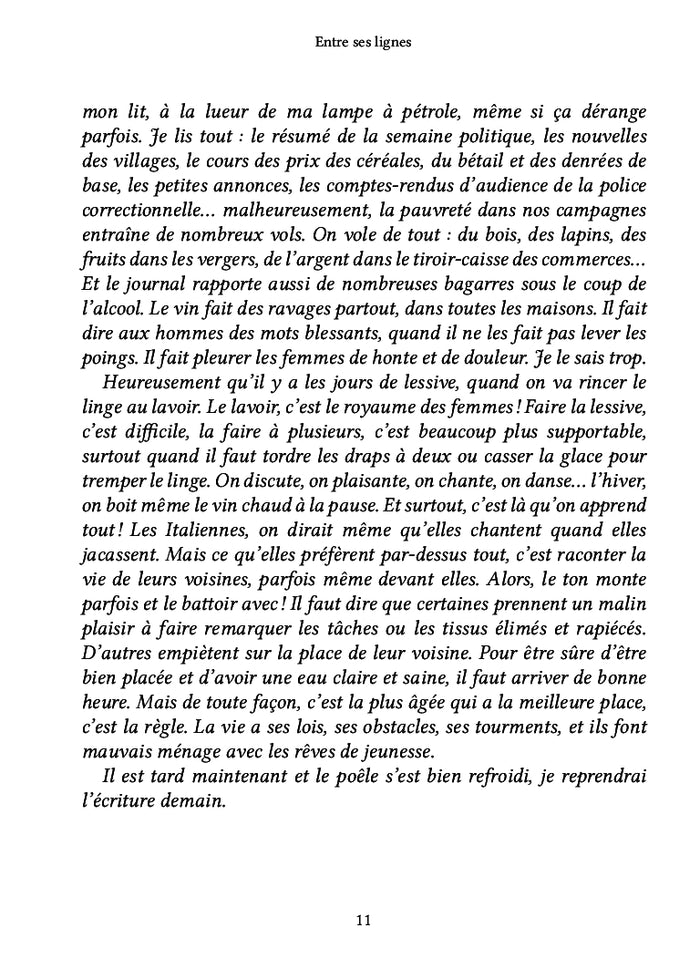 Entre ses lignes

mon lit, à la lueur de ma lampe à pétrole, même si ça dérange parfois. Je lis tout : le résumé de la semaine politique, les nouvelles des villages, le cours des prix des céréales, du bétail et des denrées de base, les petites annonces, les comptes-rendus d'audience de la police correctionnelle... malheureusement, la pauvreté dans nos campagnes entraîne de nombreux vols. On vole de tout : du bois, des lapins, des fruits dans les vergers, de l'argent dans le tiroir-caisse des commerces... Et le journal rapporte aussi de nombreuses bagarres sous le coup de l'alcool. Le vin fait des ravages partout, dans toutes les maisons. Il fait dire aux hommes des mots blessants, quand il ne les fait pas lever les poings. Il fait pleurer les femmes de honte et de douleur. Je le sais trop.

Heureusement qu'il y a les jours de lessive, quand on va rincer le linge au lavoir. Le lavoir, c'est le royaume des femmes ! Faire la lessive, c'est difficile, la faire à plusieurs, c'est beaucoup plus supportable, surtout quand il faut tordre les draps à deux ou casser la glace pour tremper le linge. On discute, on plaisante, on chante, on danse... l'hiver, on boit même le vin chaud à la pause. Et surtout, c'est là qu'on apprend tout ! Les Italiennes, on dirait même qu'elles chantent quand elles jacassent. Mais ce qu'elles préfèrent par-dessus tout, c'est raconter la vie de leurs voisines, parfois même devant elles. Alors, le ton monte parfois et le battoir avec ! Il faut dire que certaines prennent un malin plaisir à faire remarquer les tâches ou les tissus élimés et rapiécés. D'autres empiètent sur la place de leur voisine. Pour être sûre d'être bien placée et d'avoir une eau claire et saine, il faut arriver de bonne heure. Mais de toute façon, c'est la plus âgée qui a la meilleure place, c'est la règle. La vie a ses lois, ses obstacles, ses tourments, et ils font mauvais ménage avec les rêves de jeunesse.

Il est tard maintenant et le poêle s'est bien refroidi, je reprendrai l'écriture demain.

11